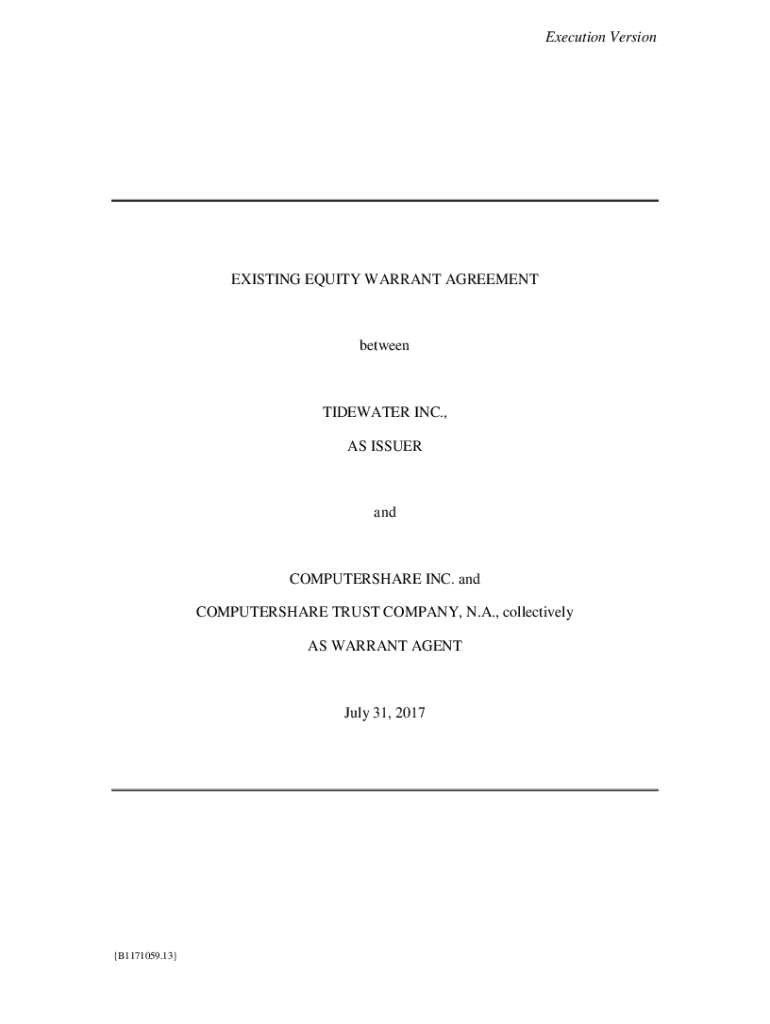 Execution Version

EXISTING EQUITY WARRANT AGREEMENT

between

TIDEWATER INC.,

AS ISSUER

and

COMPUTERSHARE INC. and

COMPUTERSHARE TRUST COMPANY, N.A., collectively

AS WARRANT AGENT

July 31, 2017

{B1171059.13}